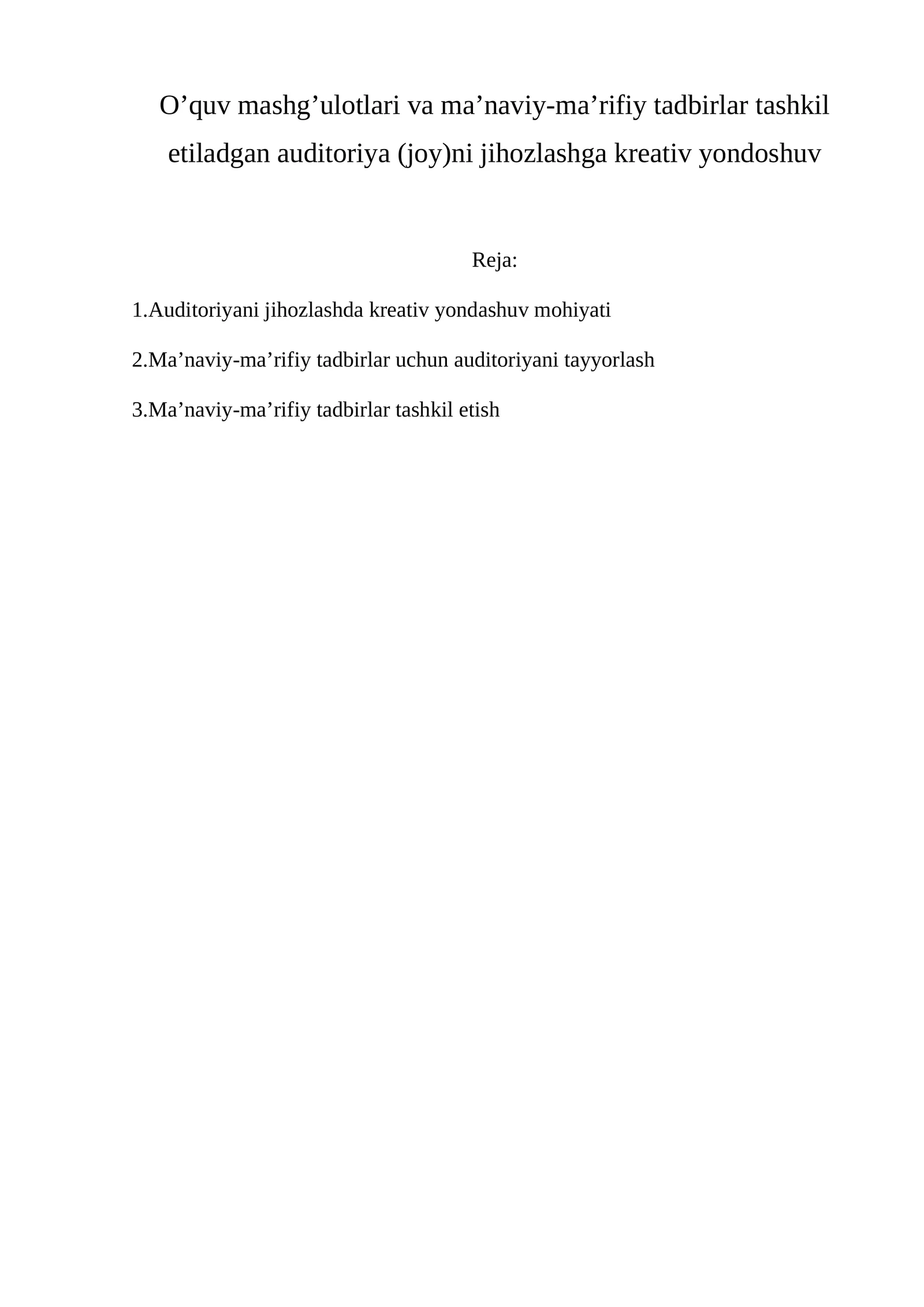 O’quv mashg’ulotlari va ma’naviy-ma’rifiy tadbirlar tashkil etiladgan auditoriya (joy)ni jihozlashga kreativ yondoshuv

Reja:

1.Auditoriyani jihozlashda kreativ yondashuv mohiyati

2.Ma’naviy-ma’rifiy tadbirlar uchun auditoriyani tayyorlash

3.Ma’naviy-ma’rifiy tadbirlar tashkil etish